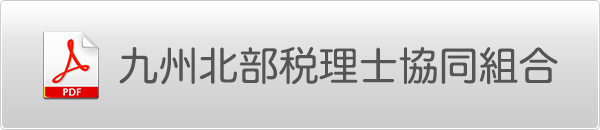 PDF

九州北部税理士協同組合